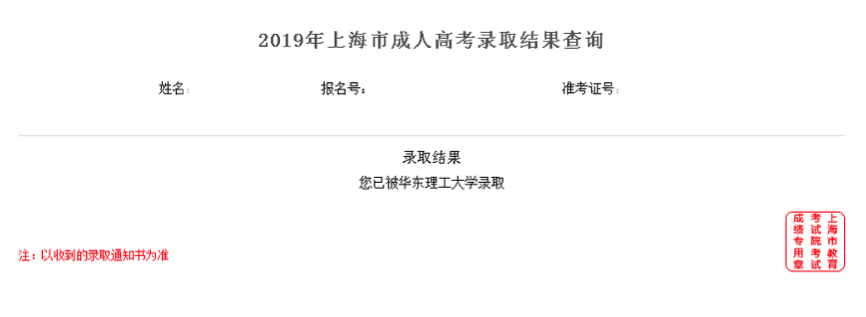 2019年上海市成人高考录取结果查询

姓名：　　报名号：　　准考证号：

录取结果

您已被华东理工大学录取

注：以收到的录取通知书为准

上海市教育考试院考试成绩专用章